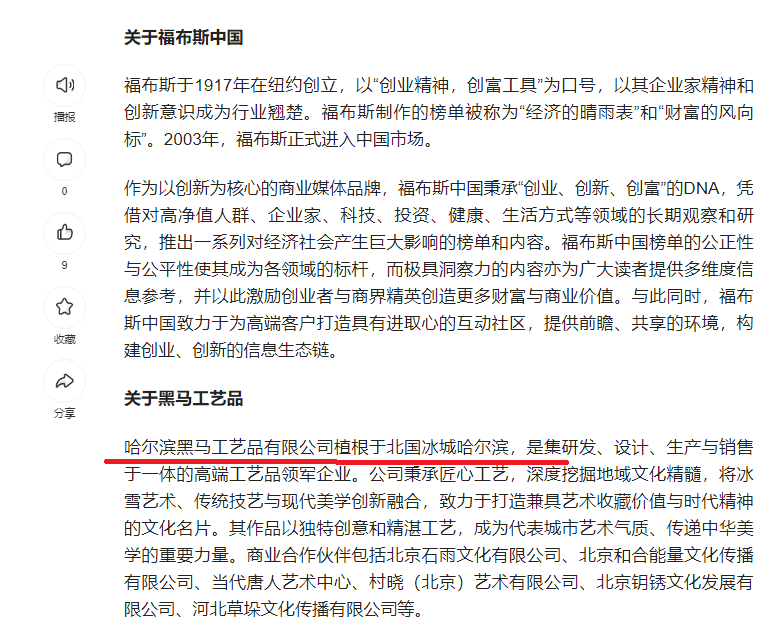 播报

0

9

收藏

分享

关于福布斯中国

福布斯于1917年在纽约创立，以“创业精神，创富工具”为口号，以其企业家精神和创新意识成为行业翘楚。福布斯制作的榜单被称为“经济的晴雨表”和“财富的风向标”。2003年，福布斯正式进入中国市场。

作为以创新为核心的商业媒体品牌，福布斯中国秉承“创业、创新、创富”的DNA，凭借对高净值人群、企业家、科技、投资、健康、生活方式等领域的长期观察和研究，推出一系列对经济社会产生巨大影响的榜单和内容。福布斯中国榜单的公正性与公平性使其成为各领域的标杆，而极具洞察力的内容亦为广大读者提供多维度信息参考，并以此激励创业者与商界精英创造更多财富与商业价值。与此同时，福布斯中国致力于为高端客户打造具有进取心的互动社区，提供前瞻、共享的环境，构建创业、创新的信息生态链。

关于黑马工艺品

哈尔滨黑马工艺品有限公司植根于北国冰城哈尔滨，是集研发、设计、生产与销售于一体的高端工艺品领军企业。公司秉承匠心工艺，深度挖掘地域文化精髓，将冰雪艺术、传统技艺与现代美学创新融合，致力于打造兼具艺术收藏价值与时代精神的文化名片。其作品以独特创意和精湛工艺，成为代表城市艺术气质、传递中华美学的重要力量。商业合作伙伴包括北京石雨文化有限公司、北京和合能量文化传播有限公司、当代唐人艺术中心、村晓（北京）艺术有限公司、北京钥锈文化发展有限公司、河北草垛文化传播有限公司等。